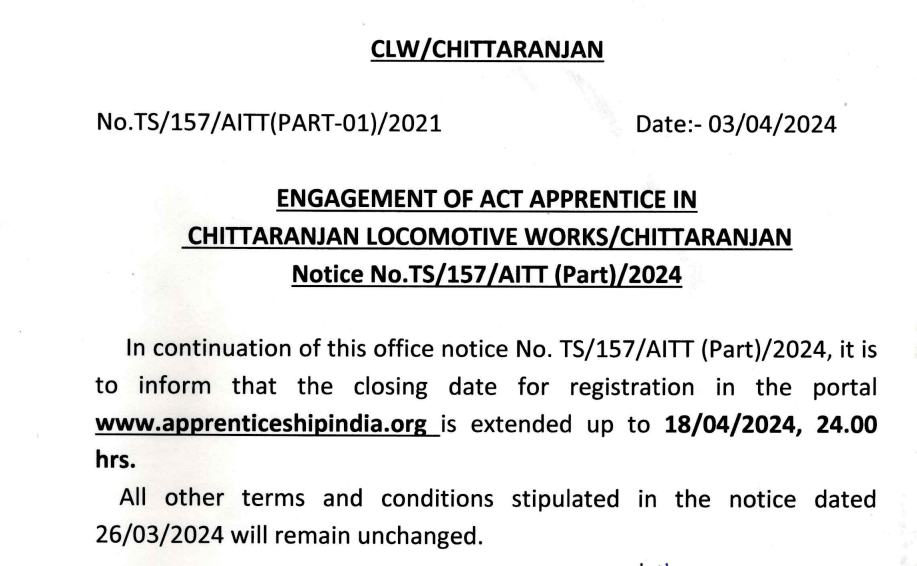 CLW/CHITTARANJAN

No.TS/157/AITT(PART-01)/2021

Date:- 03/04/2024

ENGAGEMENT OF ACT APPRENTICE IN CHITTARANJAN LOCOMOTIVE WORKS/CHITTARANJAN Notice No.TS/157/AITT (Part)/2024

In continuation of this office notice No. TS/157/AITT (Part)/2024, it is to inform that the closing date for registration in the portal www.apprenticeshipindia.org is extended up to 18/04/2024, 24.00 hrs.

All other terms and conditions stipulated in the notice dated 26/03/2024 will remain unchanged.